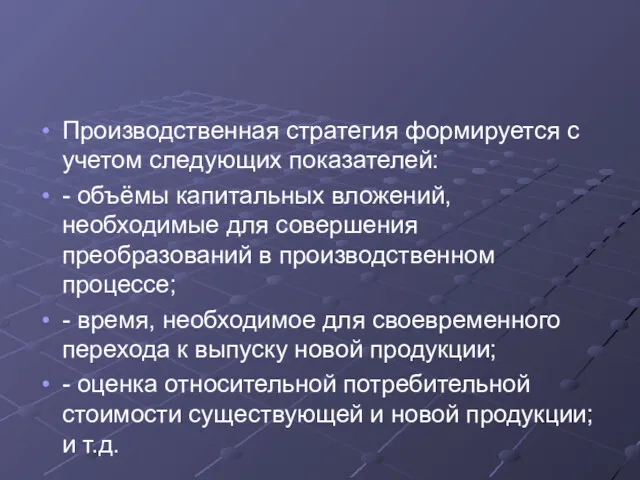 • Производственная стратегия формируется с учетом следующих показателей:

• - объёмы капитальных вложений, необходимые для совершения преобразований в производственном процессе;

• - время, необходимое для своевременного перехода к выпуску новой продукции;

• - оценка относительной потребительной стоимости существующей и новой продукции; и т.д.